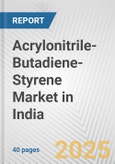 REPORT

Acrylonitrile-Butadiene-Styrene Market in India

40 pages

2025